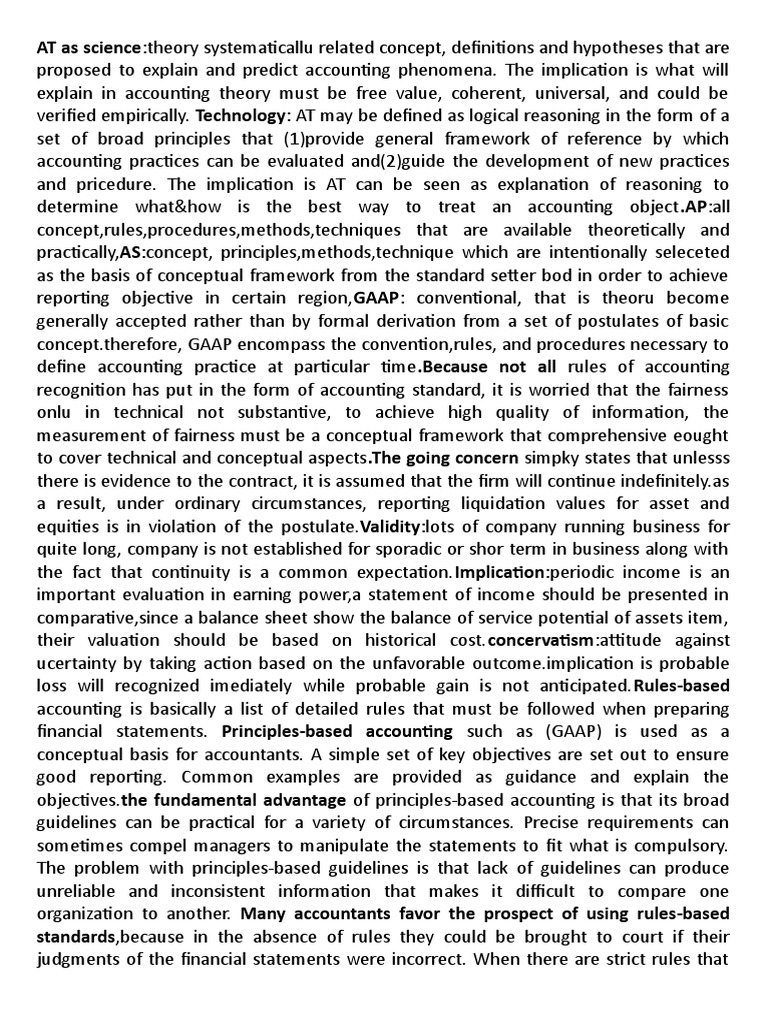 AT as science:theory systematicallu related concept, definitions and hypotheses that are proposed to explain and predict accounting phenomena. The implication is what will explain in accounting theory must be free value, coherent, universal, and could be verified empirically. Technology: AT may be defined as logical reasoning in the form of a set of broad principles that (1)provide general framework of reference by which accounting practices can be evaluated and(2)guide the development of new practices and pricedure. The implication is AT can be seen as explanation of reasoning to determine what&how is the best way to treat an accounting object.AP:all concept,rules,procedures,methods,techniques that are available theoretically and practically,AS:concept, principles,methods,technique which are intentionally seleceted as the basis of conceptual framework from the standard setter bod in order to achieve reporting objective in certain region,GAAP: conventional, that is theoru become generally accepted rather than by formal derivation from a set of postulates of basic concept.therefore, GAAP encompass the convention,rules, and procedures necessary to define accounting practice at particular time.Because not all rules of accounting recognition has put in the form of accounting standard, it is worried that the fairness onlu in technical not substantive, to achieve high quality of information, the measurement of fairness must be a conceptual framework that comprehensive eought to cover technical and conceptual aspects.The going concern simpky states that unlesss there is evidence to the contract, it is assumed that the firm will continue indefinitely.as a result, under ordinary circumstances, reporting liquidation values for asset and equities is in violation of the postulate.Validity:lots of company running business for quite long, company is not established for sporadic or shor term in business along with the fact that continuity is a common expectation.Implication:periodic income is an important evaluation in earning power,a statement of income should be presented in comparative,since a balance sheet show the balance of service potential of assets item, their valuation should be based on historical cost.concervatism:attitude against ucertainty by taking action based on the unfavorable outcome.implication is probable loss will recognized imediately while probable gain is not anticipated.Rules-based accounting is basically a list of detailed rules that must be followed when preparing financial statements. Principles-based accounting such as (GAAP) is used as a conceptual basis for accountants. A simple set of key objectives are set out to ensure good reporting. Common examples are provided as guidance and explain the objectives.the fundamental advantage of principles-based accounting is that its broad guidelines can be practical for a variety of circumstances. Precise requirements can sometimes compel managers to manipulate the statements to fit what is compulsory. The problem with principles-based guidelines is that lack of guidelines can produce unreliable and inconsistent information that makes it difficult to compare one organization to another. Many accountants favor the prospect of using rules-based standards,because in the absence of rules they could be brought to court if their judgments of the financial statements were incorrect. When there are strict rules that